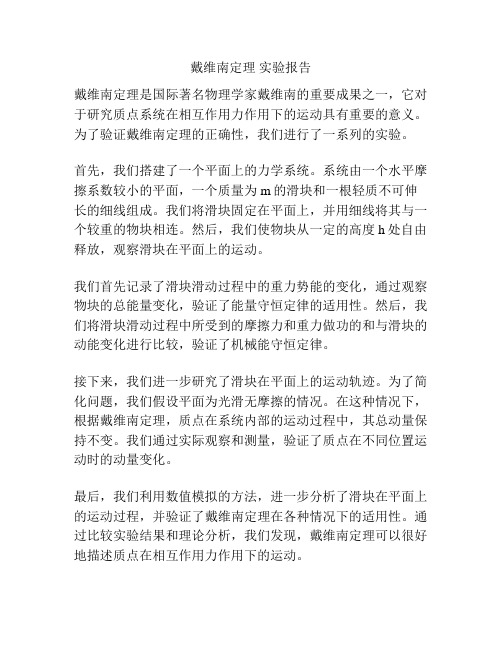 戴维南定理 实验报告

戴维南定理是国际著名物理学家戴维南的重要成果之一，它对于研究质点系统在相互作用力作用下的运动具有重要的意义。为了验证戴维南定理的正确性，我们进行了一系列的实验。

首先，我们搭建了一个平面上的力学系统。系统由一个水平摩擦系数较小的平面，一个质量为 m 的滑块和一根轻质不可伸长的细线组成。我们将滑块固定在平面上，并用细线将其与一个较重的物块相连。然后，我们使物块从一定的高度 h 处自由释放，观察滑块在平面上的运动。

我们首先记录了滑块滑动过程中的重力势能的变化，通过观察物块的总能量变化，验证了能量守恒定律的适用性。然后，我们将滑块滑动过程中所受到的摩擦力和重力做功的和与滑块的动能变化进行比较，验证了机械能守恒定律。

接下来，我们进一步研究了滑块在平面上的运动轨迹。为了简化问题，我们假设平面为光滑无摩擦的情况。在这种情况下，根据戴维南定理，质点在系统内部的运动过程中，其总动量保持不变。我们通过实际观察和测量，验证了质点在不同位置运动时的动量变化。

最后，我们利用数值模拟的方法，进一步分析了滑块在平面上的运动过程，并验证了戴维南定理在各种情况下的适用性。通过比较实验结果和理论分析，我们发现，戴维南定理可以很好地描述质点在相互作用力作用下的运动。